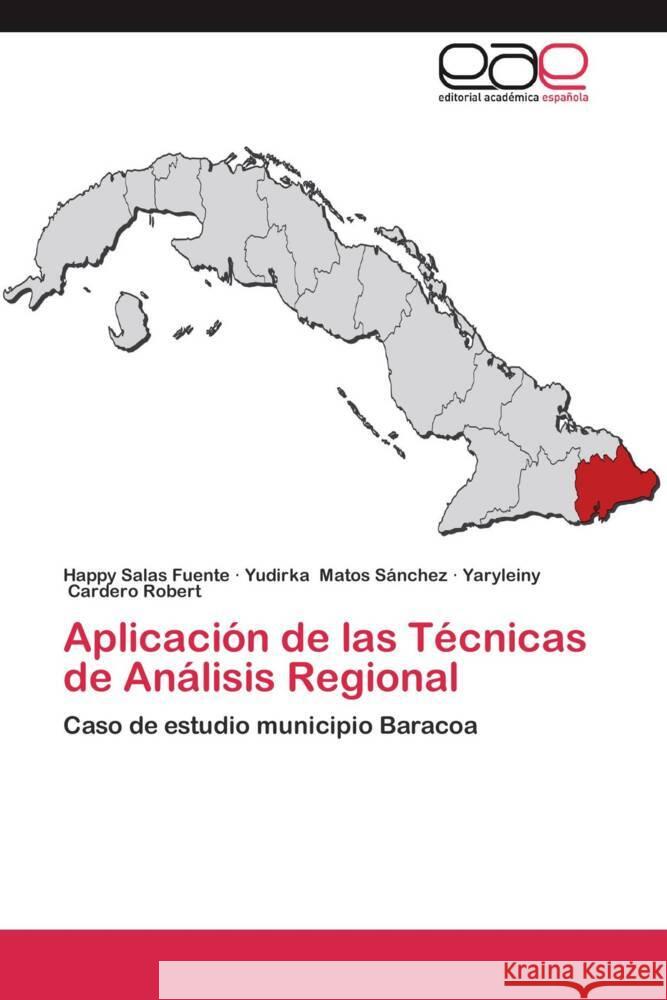 eae
editorial académica española

Happy Salas Fuente · Yudirka Matos Sánchez · Yaryleiny Cardero Robert

Aplicación de las Técnicas de Análisis Regional

Caso de estudio municipio Baracoa